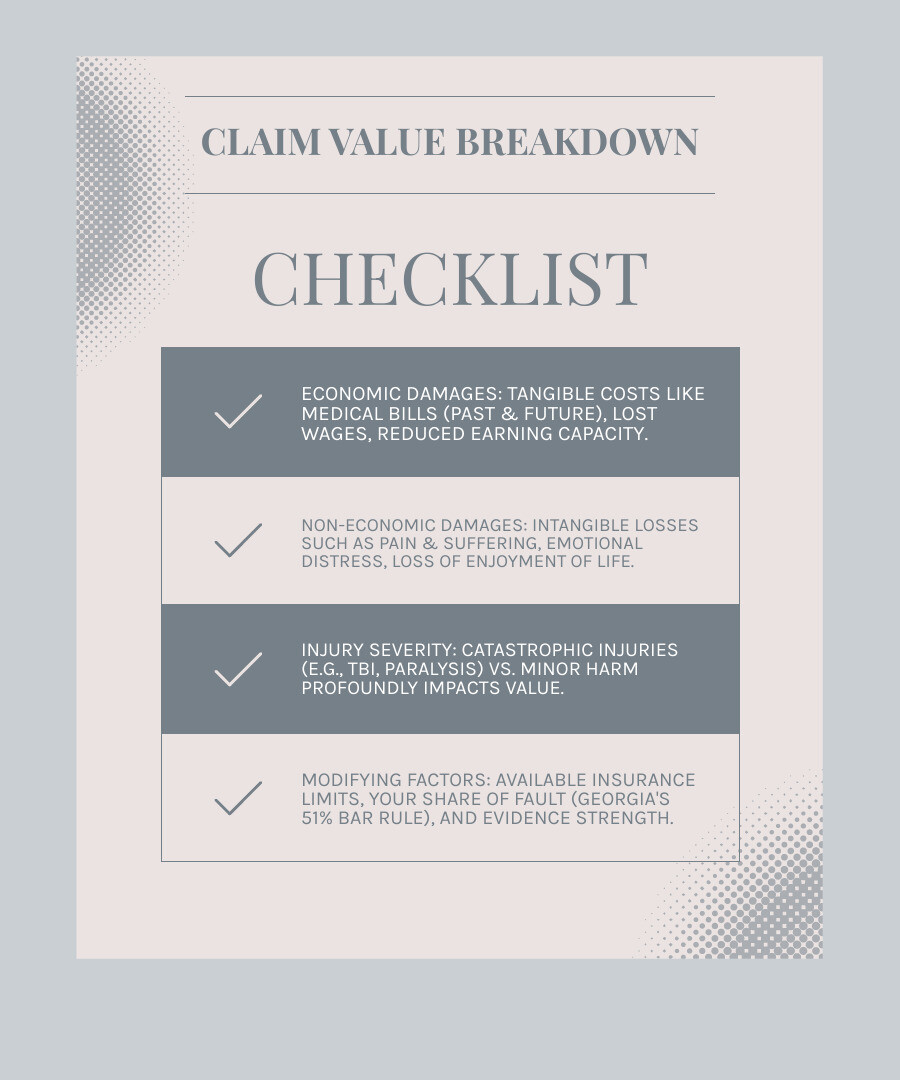 CLAIM VALUE BREAKDOWN

CHECKLIST

ECONOMIC DAMAGES: TANGIBLE COSTS LIKE MEDICAL BILLS (PAST & FUTURE), LOST WAGES, REDUCED EARNING CAPACITY.

NON-ECONOMIC DAMAGES: INTANGIBLE LOSSES SUCH AS PAIN & SUFFERING, EMOTIONAL DISTRESS, LOSS OF ENJOYMENT OF LIFE.

INJURY SEVERITY: CATASTROPHIC INJURIES (E.G., TBI, PARALYSIS) VS. MINOR HARM PROFOUNDLY IMPACTS VALUE.

MODIFYING FACTORS: AVAILABLE INSURANCE LIMITS, YOUR SHARE OF FAULT (GEORGIA'S 51% BAR RULE), AND EVIDENCE STRENGTH.